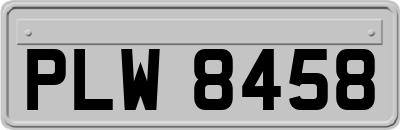 PLW 8458